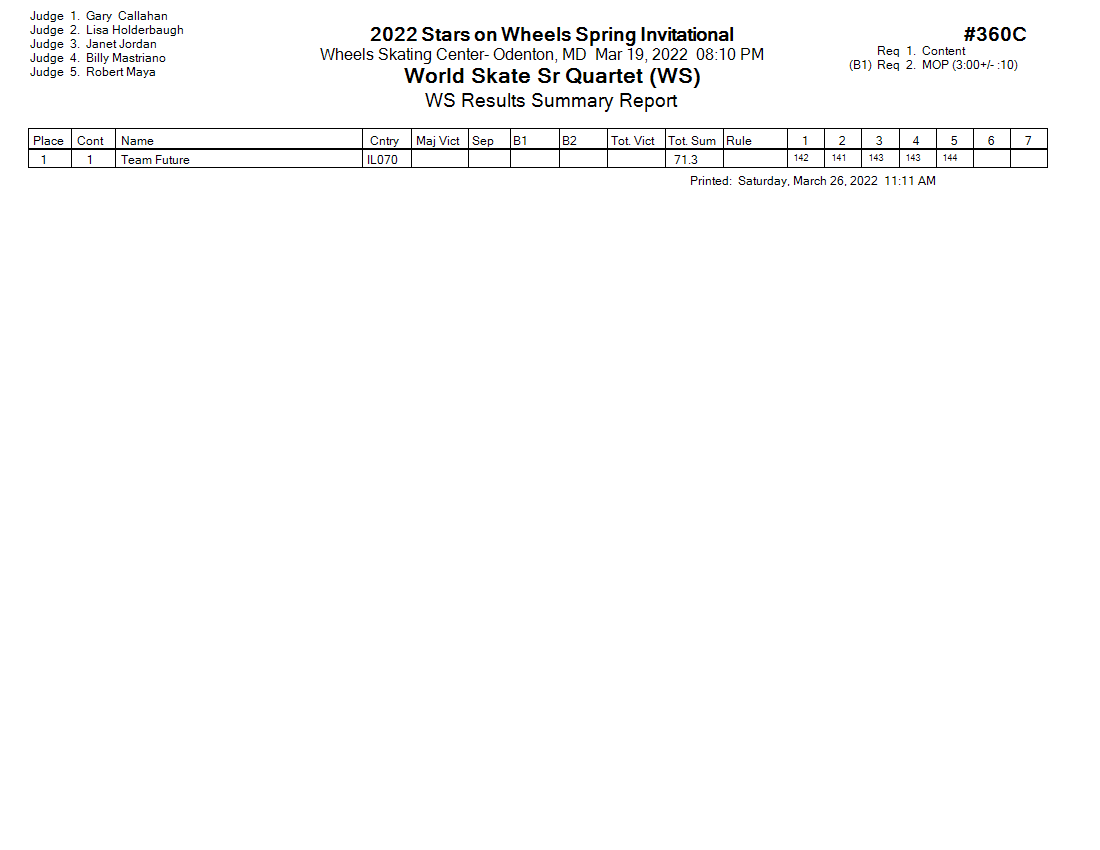 Judge 1. Gary Callahan
Judge 2. Lisa Holderbaugh
Judge 3. Janet Jordan
Judge 4. Billy Mastriano
Judge 5. Robert Maya

2022 Stars on Wheels Spring Invitational
Wheels Skating Center- Odenton, MD Mar 19, 2022 08:10 PM
World Skate Sr Quartet (WS)
WS Results Summary Report

#360C
Req 1. Content
(B1) Req 2. MOP (3:00+/- :10)

| Place | Cont | Name | Cntry | Maj Vict | Sep | B1 | B2 | Tot. Vict | Tot. Sum | Rule | 1 | 2 | 3 | 4 | 5 | 6 | 7 |
|---|---|---|---|---|---|---|---|---|---|---|---|---|---|---|---|---|---|
| 1 | 1 | Team Future | IL070 | | | | | | 71.3 | | 142 | 141 | 143 | 143 | 144 | | |

Printed: Saturday, March 26, 2022 11:11 AM